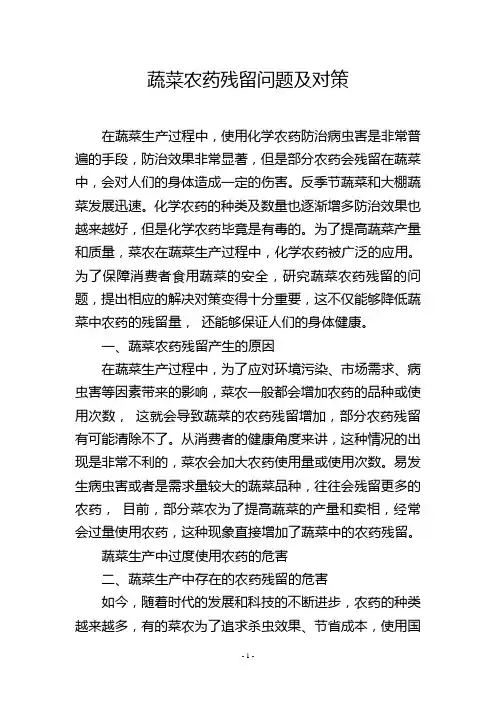 蔬菜农药残留问题及对策

在蔬菜生产过程中，使用化学农药防治病虫害是非常普遍的手段，防治效果非常显著，但是部分农药会残留在蔬菜中，会对人们的身体造成一定的伤害。反季节蔬菜和大棚蔬菜发展迅速。化学农药的种类及数量也逐渐增多防治效果也越来越好，但是化学农药毕竟是有毒的。为了提高蔬菜产量和质量，菜农在蔬菜生产过程中，化学农药被广泛的应用。为了保障消费者食用蔬菜的安全，研究蔬菜农药残留的问题，提出相应的解决对策变得十分重要，这不仅能够降低蔬菜中农药的残留量， 还能够保证人们的身体健康。

一、蔬菜农药残留产生的原因

在蔬菜生产过程中，为了应对环境污染、市场需求、病虫害等因素带来的影响，菜农一般都会增加农药的品种或使用次数， 这就会导致蔬菜的农药残留增加，部分农药残留有可能清除不了。从消费者的健康角度来讲，这种情况的出现是非常不利的，菜农会加大农药使用量或使用次数。易发生病虫害或者是需求量较大的蔬菜品种，往往会残留更多的农药， 目前，部分菜农为了提高蔬菜的产量和卖相，经常会过量使用农药，这种现象直接增加了蔬菜中的农药残留。

蔬菜生产中过度使用农药的危害

二、蔬菜生产中存在的农药残留的危害

如今，随着时代的发展和科技的不断进步，农药的种类越来越多，有的菜农为了追求杀虫效果、节省成本，使用国

-1-